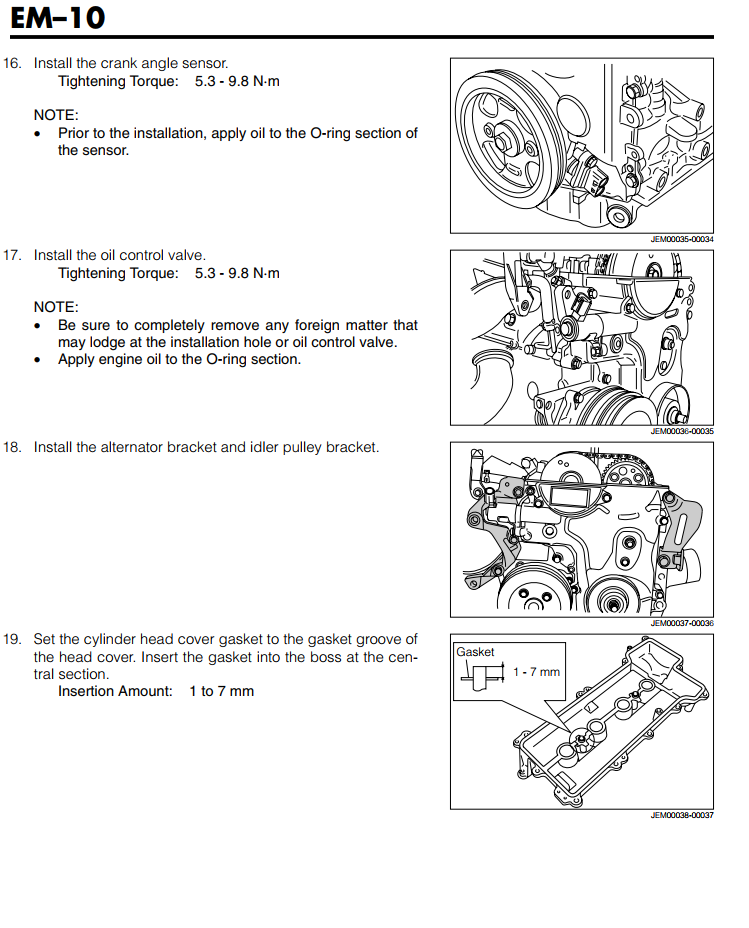 EM–10

16. Install the crank angle sensor.
Tightening Torque: 5.3 - 9.8 N·m

NOTE:
• Prior to the installation, apply oil to the O-ring section of the sensor.

JEM00035-00034

17. Install the oil control valve.
Tightening Torque: 5.3 - 9.8 N·m

NOTE:
• Be sure to completely remove any foreign matter that may lodge at the installation hole or oil control valve.
• Apply engine oil to the O-ring section.

JEM00036-00035

18. Install the alternator bracket and idler pulley bracket.

JEM00037-00036

19. Set the cylinder head cover gasket to the gasket groove of the head cover. Insert the gasket into the boss at the central section.
Insertion Amount: 1 to 7 mm

Gasket
1 - 7 mm

JEM00038-00037